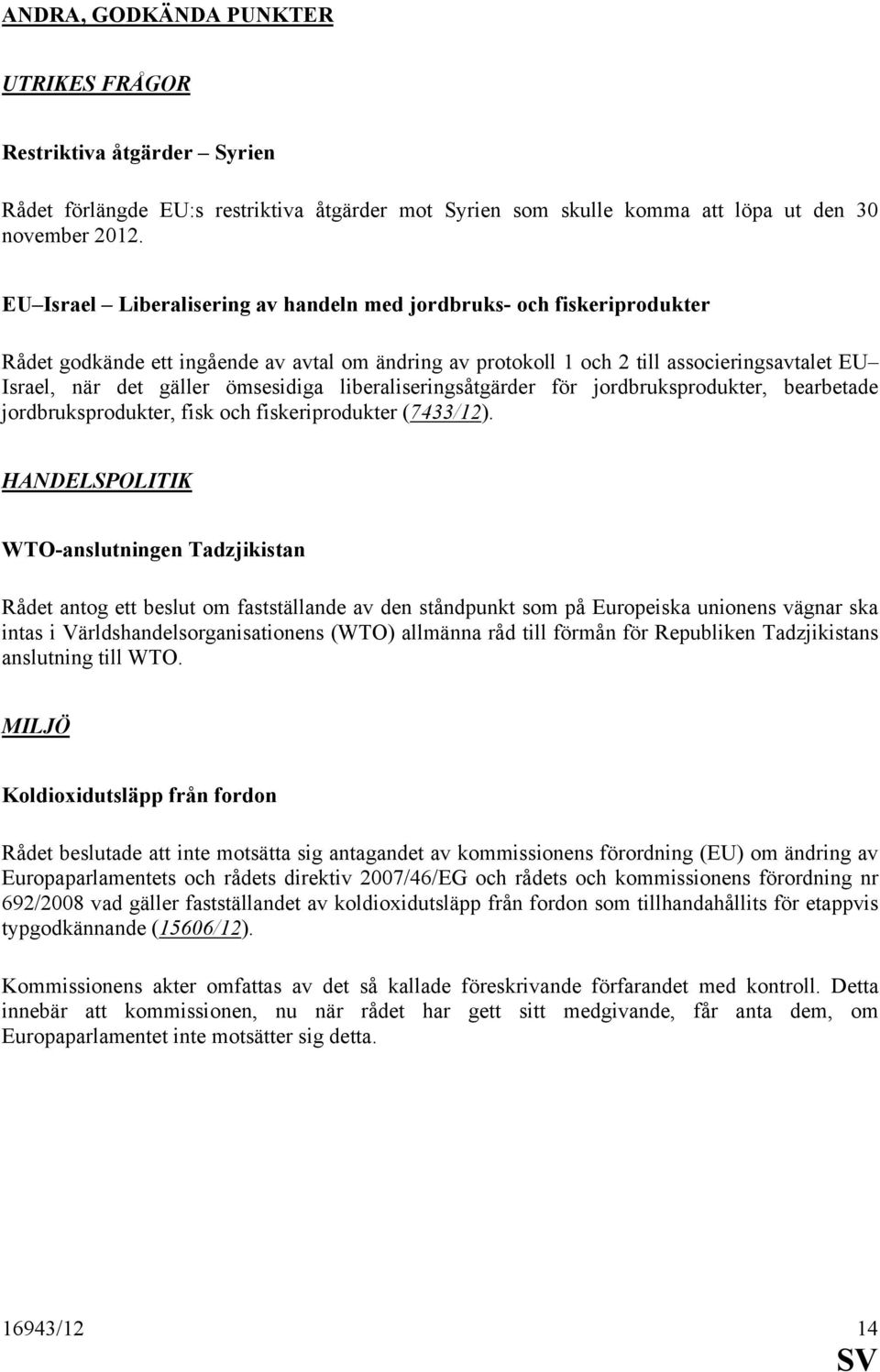 ANDRA, GODKÄNDA PUNKTER

UTRIKES FRÅGOR

Restriktiva åtgärder – Syrien

Rådet förlängde EU:s restriktiva åtgärder mot Syrien som skulle komma att löpa ut den 30 november 2012.

EU–Israel – Liberalisering av handeln med jordbruks- och fiskeriprodukter

Rådet godkände ett ingående av avtal om ändring av protokoll 1 och 2 till associeringsavtalet EU–Israel, när det gäller ömsesidiga liberaliseringsåtgärder för jordbruksprodukter, bearbetade jordbruksprodukter, fisk och fiskeriprodukter (7433/12).

HANDELSPOLITIK

WTO-anslutningen Tadzjikistan

Rådet antog ett beslut om fastställande av den ståndpunkt som på Europeiska unionens vägnar ska intas i Världshandelsorganisationens (WTO) allmänna råd till förmån för Republiken Tadzjikistans anslutning till WTO.

MILJÖ

Koldioxidutsläpp från fordon

Rådet beslutade att inte motsätta sig antagandet av kommissionens förordning (EU) om ändring av Europaparlamentets och rådets direktiv 2007/46/EG och rådets och kommissionens förordning nr 692/2008 vad gäller fastställandet av koldioxidutsläpp från fordon som tillhandahållits för etappvis typgodkännande (15606/12).

Kommissionens akter omfattas av det så kallade föreskrivande förfarandet med kontroll. Detta innebär att kommissionen, nu när rådet har gett sitt medgivande, får anta dem, om Europaparlamentet inte motsätter sig detta.

16943/12 14
SV